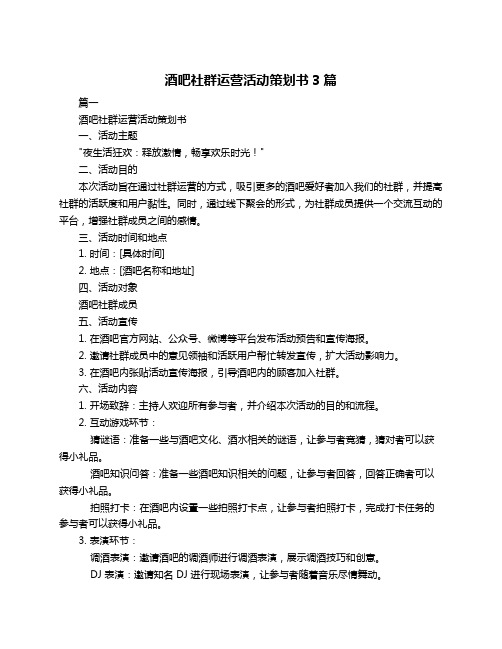 酒吧社群运营活动策划书 3 篇

篇一

酒吧社群运营活动策划书

一、活动主题

"夜生活狂欢：释放激情，畅享欢乐时光！"

二、活动目的

本次活动旨在通过社群运营的方式，吸引更多的酒吧爱好者加入我们的社群，并提高社群的活跃度和用户黏性。同时，通过线下聚会的形式，为社群成员提供一个交流互动的平台，增强社群成员之间的感情。

三、活动时间和地点

1. 时间：[具体时间]

2. 地点：[酒吧名称和地址]

四、活动对象

酒吧社群成员

五、活动宣传

1. 在酒吧官方网站、公众号、微博等平台发布活动预告和宣传海报。

2. 邀请社群成员中的意见领袖和活跃用户帮忙转发宣传，扩大活动影响力。

3. 在酒吧内张贴活动宣传海报，引导酒吧内的顾客加入社群。

六、活动内容

1. 开场致辞：主持人欢迎所有参与者，并介绍本次活动的目的和流程。

2. 互动游戏环节：

猜谜语：准备一些与酒吧文化、酒水相关的谜语，让参与者竞猜，猜对者可以获得小礼品。

酒吧知识问答：准备一些酒吧知识相关的问题，让参与者回答，回答正确者可以获得小礼品。

拍照打卡：在酒吧内设置一些拍照打卡点，让参与者拍照打卡，完成打卡任务的参与者可以获得小礼品。

3. 表演环节：

调酒表演：邀请酒吧的调酒师进行调酒表演，展示调酒技巧和创意。

DJ 表演：邀请知名 DJ 进行现场表演，让参与者随着音乐尽情舞动。